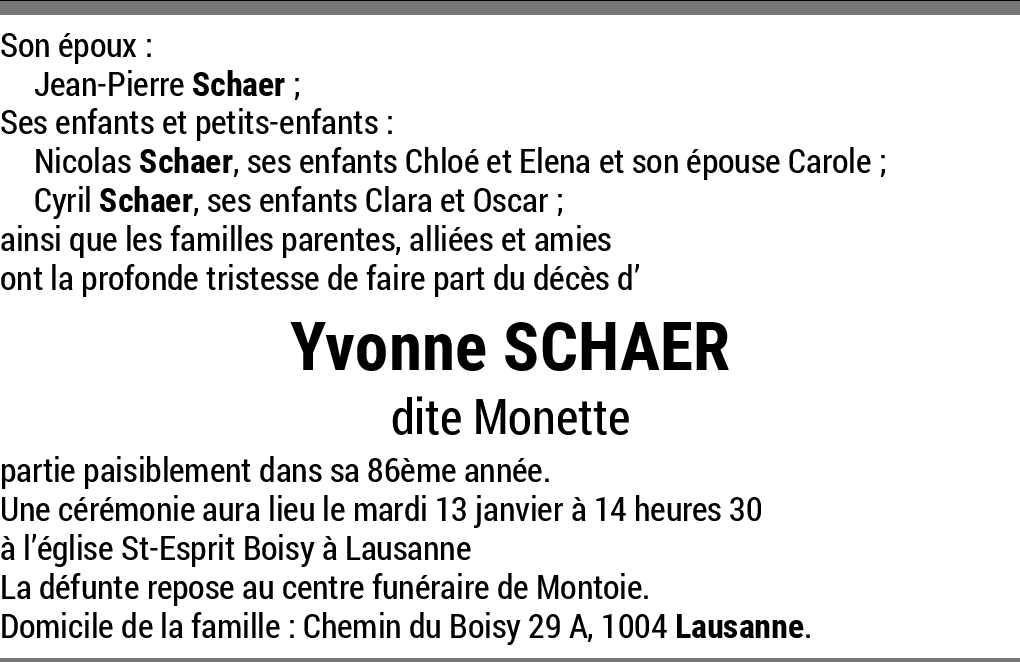 Son époux :
Jean-Pierre Schaer ;
Ses enfants et petits-enfants :
Nicolas Schaer, ses enfants Chloé et Elena et son épouse Carole ;
Cyril Schaer, ses enfants Clara et Oscar ;
ainsi que les familles parentes, alliées et amies
ont la profonde tristesse de faire part du décès d'

Yvonne SCHAER
dite Monette

partie paisiblement dans sa 86ème année.
Une cérémonie aura lieu le mardi 13 janvier à 14 heures 30
à l'église St-Esprit Boisy à Lausanne
La défunte repose au centre funéraire de Montoie.
Domicile de la famille : Chemin du Boisy 29 A, 1004 Lausanne.